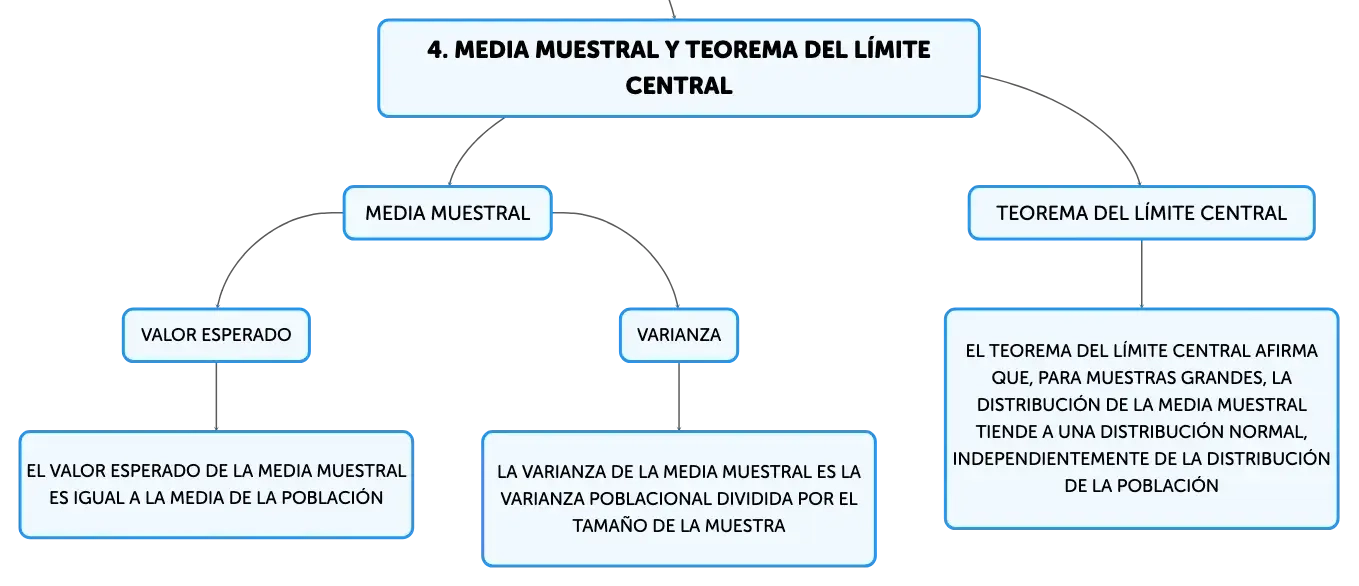 4. MEDIA MUESTRAL Y TEOREMA DEL LÍMITE CENTRAL

MEDIA MUESTRAL

VALOR ESPERADO

EL VALOR ESPERADO DE LA MEDIA MUESTRAL ES IGUAL A LA MEDIA DE LA POBLACIÓN

VARIANZA

LA VARIANZA DE LA MEDIA MUESTRAL ES LA VARIANZA POBLACIONAL DIVIDIDA POR EL TAMAÑO DE LA MUESTRA

TEOREMA DEL LÍMITE CENTRAL

EL TEOREMA DEL LÍMITE CENTRAL AFIRMA QUE, PARA MUESTRAS GRANDES, LA DISTRIBUCIÓN DE LA MEDIA MUESTRAL TIENDE A UNA DISTRIBUCIÓN NORMAL, INDEPENDIENTEMENTE DE LA DISTRIBUCIÓN DE LA POBLACIÓN